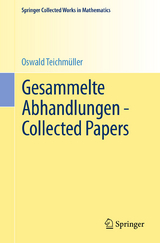 Springer Collected Works in Mathematics

Oswald Teichmüller

Gesammelte Abhandlungen - Collected Papers

Springer